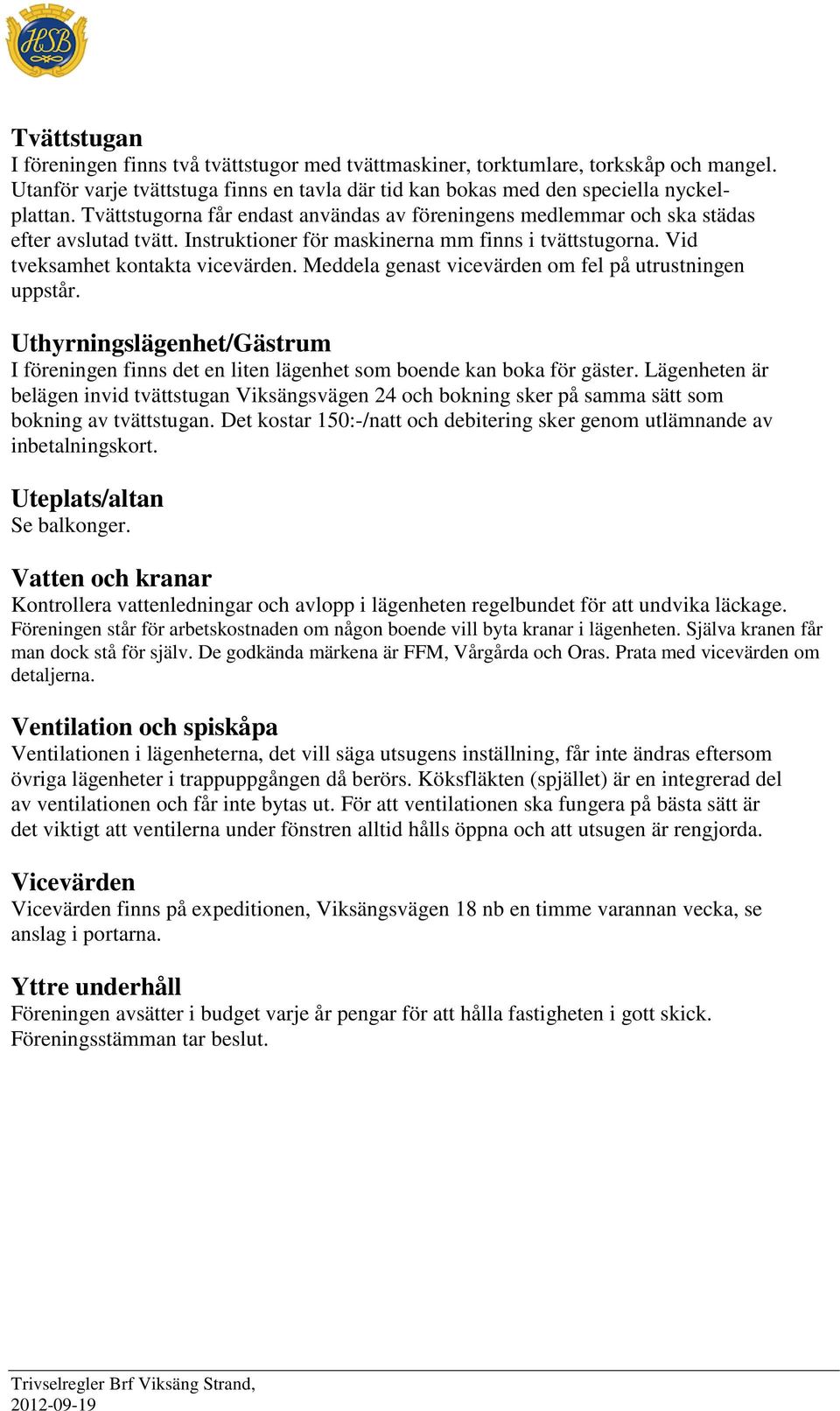 HSB

Tvättstugan
I föreningen finns två tvättstugor med tvättmaskiner, torktumlare, torkskåp och mangel. Utanför varje tvättstuga finns en tavla där tid kan bokas med den speciella nyckelplattan. Tvättstugorna får endast användas av föreningens medlemmar och ska städas efter avslutad tvätt. Instruktioner för maskinerna mm finns i tvättstugorna. Vid tveksamhet kontakta vicevärden. Meddela genast vicevärden om fel på utrustningen uppstår.

Uthyrningslägenhet/Gästrum
I föreningen finns det en liten lägenhet som boende kan boka för gäster. Lägenheten är belägen invid tvättstugan Viksängsvägen 24 och bokning sker på samma sätt som bokning av tvättstugan. Det kostar 150:-/natt och debitering sker genom utlämnande av inbetalningskort.

Uteplats/altan
Se balkonger.

Vatten och kranar
Kontrollera vattenledningar och avlopp i lägenheten regelbundet för att undvika läckage. Föreningen står för arbetskostnaden om någon boende vill byta kranar i lägenheten. Själva kranen får man dock stå för själv. De godkända märkena är FFM, Vårgårda och Oras. Prata med vicevärden om detaljerna.

Ventilation och spiskåpa
Ventilationen i lägenheterna, det vill säga utsugens inställning, får inte ändras eftersom övriga lägenheter i trappuppgången då berörs. Köksfläkten (spjället) är en integrerad del av ventilationen och får inte bytas ut. För att ventilationen ska fungera på bästa sätt är det viktigt att ventilerna under fönstren alltid hålls öppna och att utsugen är rengjorda.

Vicevärden
Vicevärden finns på expeditionen, Viksängsvägen 18 nb en timme varannan vecka, se anslag i portarna.

Yttre underhåll
Föreningen avsätter i budget varje år pengar för att hålla fastigheten i gott skick. Föreningsstämman tar beslut.

Trivselregler Brf Viksäng Strand, 2012-09-19